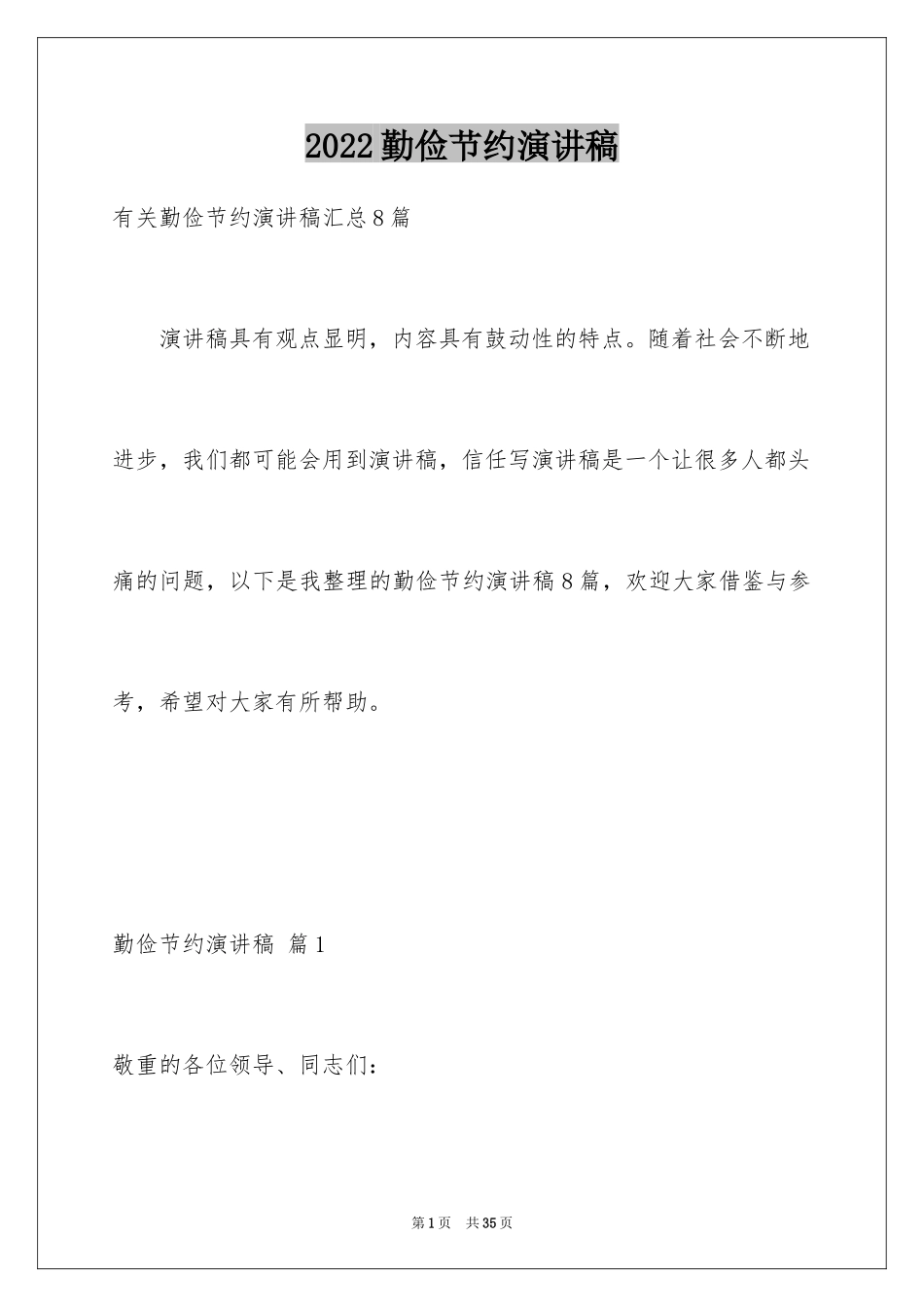 2022勤俭节约演讲稿

有关勤俭节约演讲稿汇总8篇

演讲稿具有观点显明，内容具有鼓动性的特点。随着社会不断地进步，我们都可能会用到演讲稿，信任写演讲稿是一个让很多人都头痛的问题，以下是我整理的勤俭节约演讲稿8篇，欢迎大家借鉴与参考，希望对大家有所帮助。

勤俭节约演讲稿 篇1

敬重的各位领导、同志们：

第1页 共35页